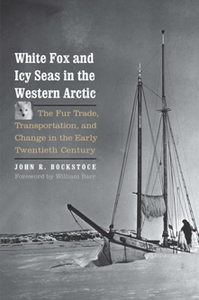 White Fox and Icy Seas in the Western Arctic

The Fur Trade, Transportation, and Change in the Early Twentieth Century

JOHN R. BOCKSTOCE

Foreword by William Barr